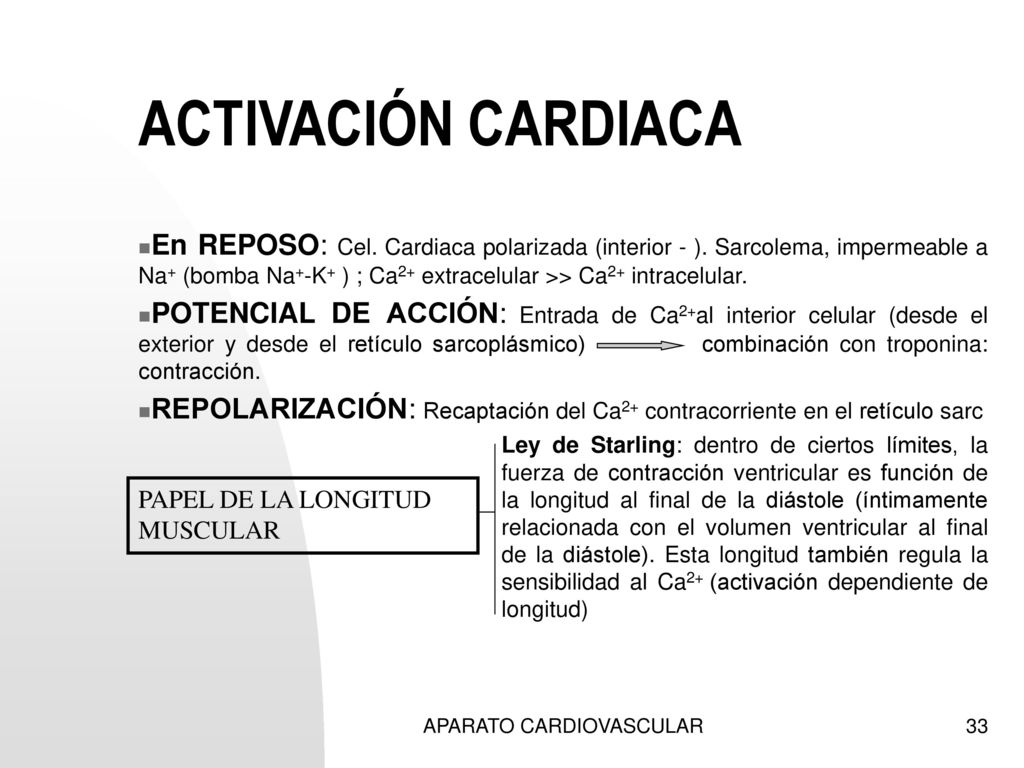 ACTIVACIÓN CARDIACA

En REPOSO: Cel. Cardiaca polarizada (interior - ). Sarcolema, impermeable a $Na^+$ (bomba $Na^+$-$K^+$ ) ; $Ca^{2+}$ extracelular >> $Ca^{2+}$ intracelular.

POTENCIAL DE ACCIÓN: Entrada de $Ca^{2+}$al interior celular (desde el exterior y desde el retículo sarcoplásmico) combinación con troponina: contracción.

REPOLARIZACIÓN: Recaptación del $Ca^{2+}$ contracorriente en el retículo sarc

PAPEL DE LA LONGITUD MUSCULAR

Ley de Starling: dentro de ciertos límites, la fuerza de contracción ventricular es función de la longitud al final de la diástole (íntimamente relacionada con el volumen ventricular al final de la diástole). Esta longitud también regula la sensibilidad al $Ca^{2+}$ (activación dependiente de longitud)

APARATO CARDIOVASCULAR

33